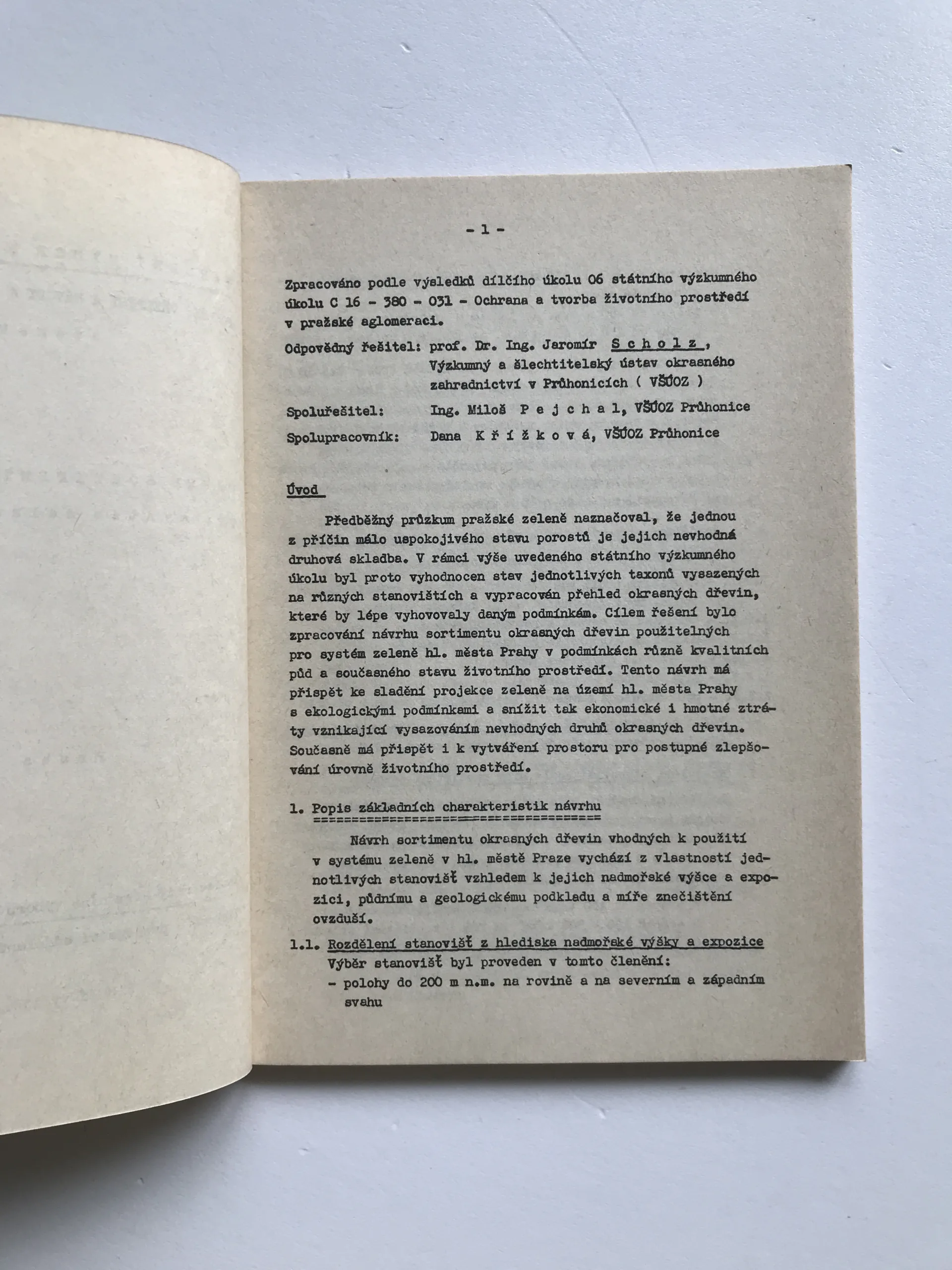 - 1 -

Zpracováno podle výsledků dílčího úkolu 06 státního výzkumného úkolu C 16 - 380 - 031 - Ochrana a tvorba životního prostředí v pražské aglomeraci.

Odpovědný řešitel: prof. Dr. Ing. Jaromír S c h o l z , Výzkumný a šlechtitelský ústav okrasného zahradnictví v Průhonicích ( VŠÚOZ )

Spoluřešitel: Ing. Miloš P e j c h a l, VŠÚOZ Průhonice

Spolupracovník: Dana K ř í ž k o v á, VŠÚOZ Průhonice

Úvod

Předběžný průzkum pražské zeleně naznačoval, že jednou z příčin málo uspokojivého stavu porostů je jejich nevhodná druhová skladba. V rámci výše uvedeného státního výzkumného úkolu byl proto vyhodnocen stav jednotlivých taxonů vysazených na různých stanovištích a vypracován přehled okrasných dřevin, které by lépe vyhovovaly daným podmínkám. Cílem řešení bylo zpracování návrhu sortimentu okrasných dřevin použitelných pro systém zeleně hl. města Prahy v podmínkách různě kvalitních půd a současného stavu životního prostředí. Tento návrh má přispět ke sladění projekce zeleně na území hl. města Prahy s ekologickými podmínkami a snížit tak ekonomické i hmotné ztráty vznikající vysazováním nevhodných druhů okrasných dřevin. Současně má přispět i k vytváření prostoru pro postupné zlepšování úrovně životního prostředí.

1. Popis základních charakteristik návrhu

Návrh sortimentu okrasných dřevin vhodných k použití v systému zeleně v hl. městě Praze vychází z vlastností jednotlivých stanovišť vzhledem k jejich nadmořské výšce a expozici, půdnímu a geologickému podkladu a míře znečištění ovzduší.

1.1. Rozdělení stanovišť z hlediska nadmořské výšky a expozice
Výběr stanovišť byl proveden v tomto členění:
- polohy do 200 m n.m. na rovině a na severním a západním svahu